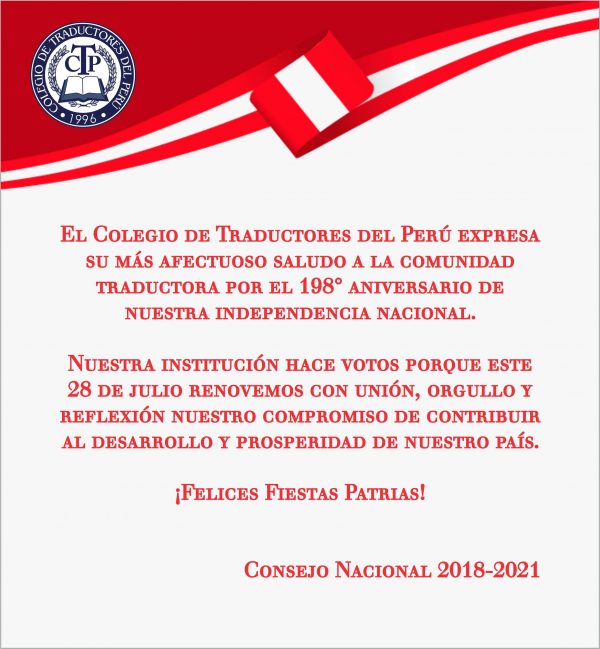 COLEGIO DE TRADUCTORES DEL PERÚ
CTP
1996

El Colegio de Traductores del Perú expresa su más afectuoso saludo a la comunidad traductora por el 198° aniversario de nuestra independencia nacional.

Nuestra institución hace votos porque este 28 de julio renovemos con unión, orgullo y reflexión nuestro compromiso de contribuir al desarrollo y prosperidad de nuestro país.

¡Felices Fiestas Patrias!

Consejo Nacional 2018-2021